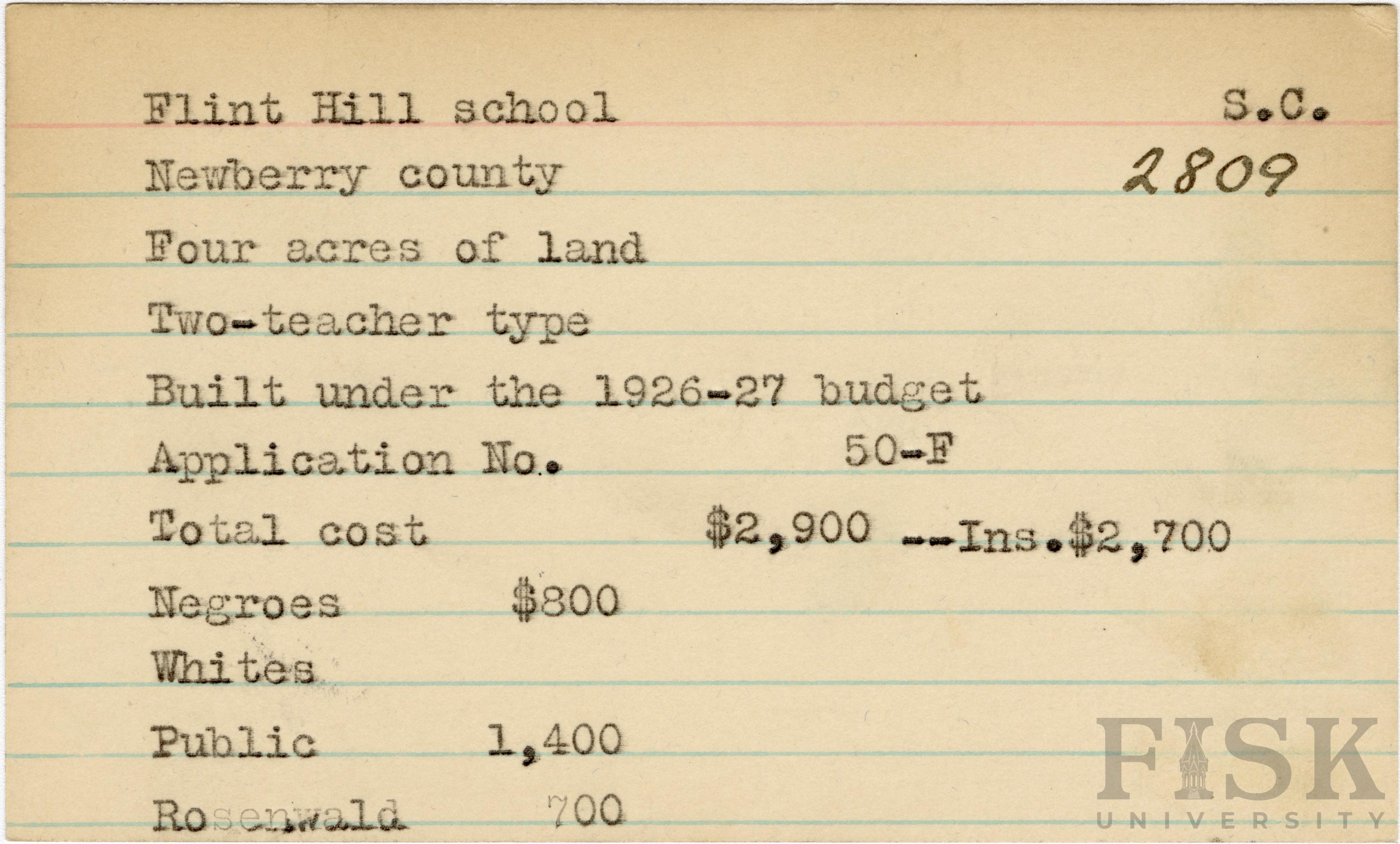 Flint Hill school S.C.

Newberry county 2809

Four acres of land

Two-teacher type

Built under the 1926-27 budget

Application No. 50-F

Total cost $2,900 --Ins.$2,700

Negroes $800

Whites

Public 1,400

Rosenwald 700

FISK UNIVERSITY